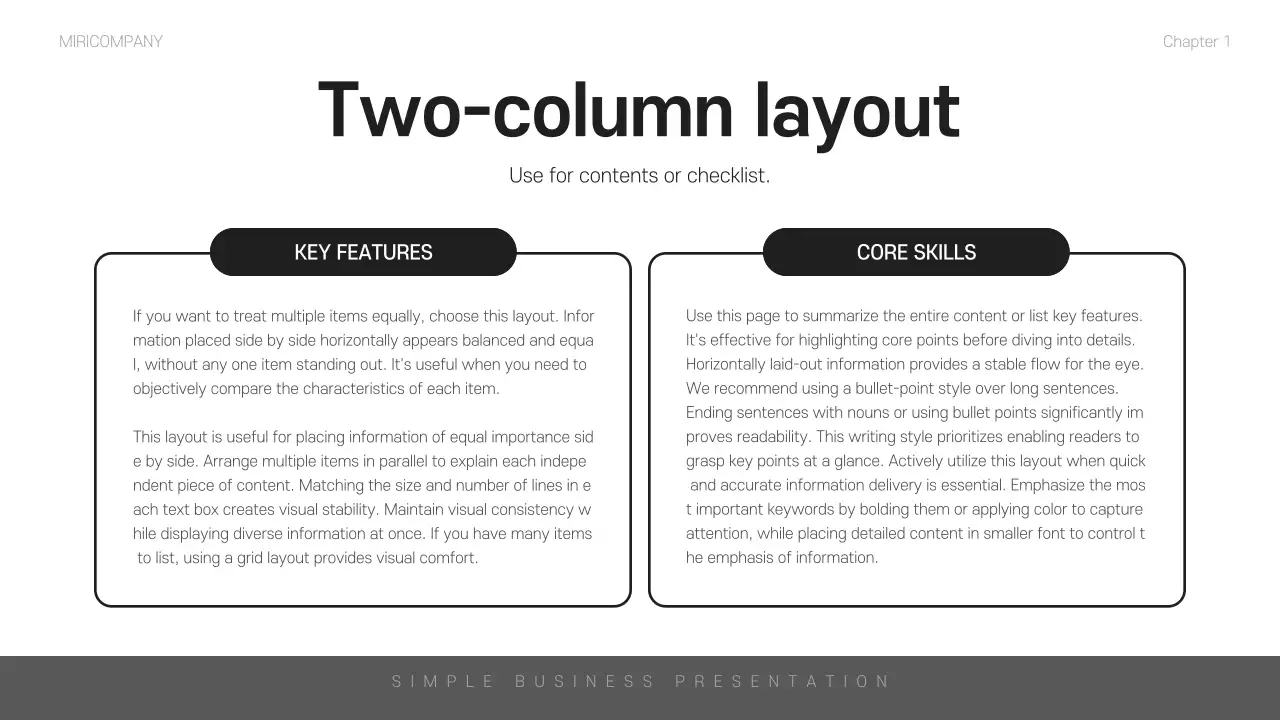 MIRICOMPANY

Chapter 1

Two-column layout

Use for contents or checklist.

KEY FEATURES

If you want to treat multiple items equally, choose this layout. Infor mation placed side by side horizontally appears balanced and equa l, without any one item standing out. It's useful when you need to objectively compare the characteristics of each item.

This layout is useful for placing information of equal importance sid e by side. Arrange multiple items in parallel to explain each indepe ndent piece of content. Matching the size and number of lines in e ach text box creates visual stability. Maintain visual consistency w hile displaying diverse information at once. If you have many items to list, using a grid layout provides visual comfort.

CORE SKILLS

Use this page to summarize the entire content or list key features. It's effective for highlighting core points before diving into details. Horizontally laid-out information provides a stable flow for the eye. We recommend using a bullet-point style over long sentences. Ending sentences with nouns or using bullet points significantly im proves readability. This writing style prioritizes enabling readers to grasp key points at a glance. Actively utilize this layout when quick and accurate information delivery is essential. Emphasize the mos t important keywords by bolding them or applying color to capture attention, while placing detailed content in smaller font to control t he emphasis of information.

SIMPLE BUSINESS PRESENTATION